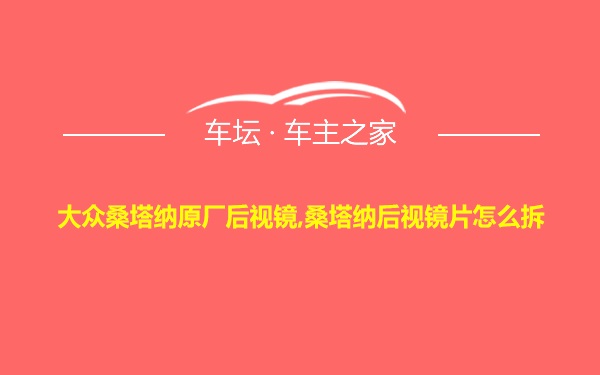 车坛 · 车主之家

大众桑塔纳原厂后视镜,桑塔纳后视镜片怎么拆